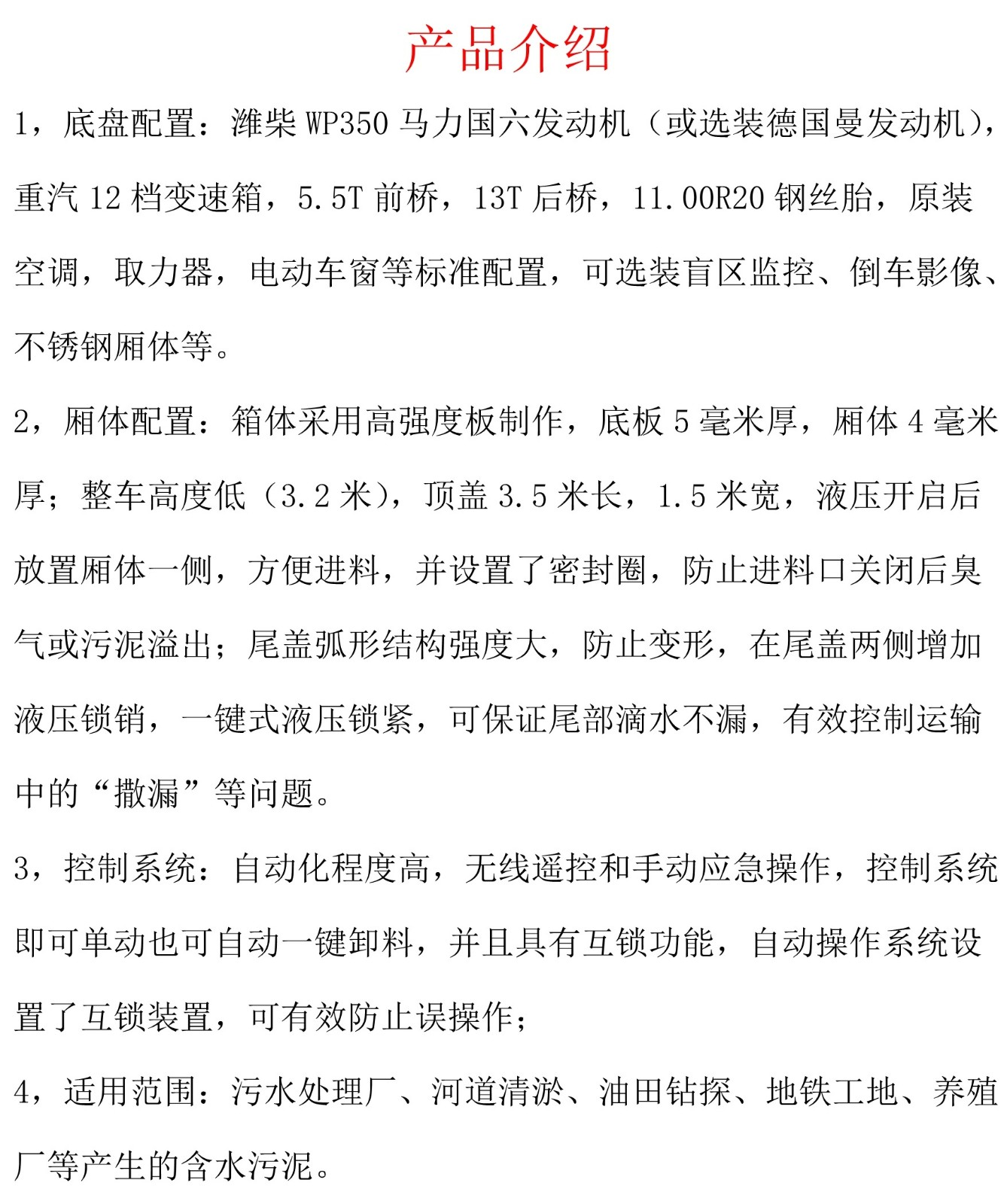 产品介绍

1，底盘配置：潍柴 WP350 马力国六发动机（或选装德国曼发动机），重汽 12 档变速箱，5.5T 前桥，13T 后桥，11.00R20 钢丝胎，原装空调，取力器，电动车窗等标准配置，可选装盲区监控、倒车影像、不锈钢厢体等。

2，厢体配置：箱体采用高强度板制作，底板 5 毫米厚，厢体 4 毫米厚；整车高度低（3.2 米），顶盖 3.5 米长，1.5 米宽，液压开启后放置厢体一侧，方便进料，并设置了密封圈，防止进料口关闭后臭气或污泥溢出；尾盖弧形结构强度大，防止变形，在尾盖两侧增加液压锁销，一键式液压锁紧，可保证尾部滴水不漏，有效控制运输中的“撒漏”等问题。

3，控制系统：自动化程度高，无线遥控和手动应急操作，控制系统即可单动也可自动一键卸料，并且具有互锁功能，自动操作系统设置了互锁装置，可有效防止误操作；

4，适用范围：污水处理厂、河道清淤、油田钻探、地铁工地、养殖厂等产生的含水污泥。